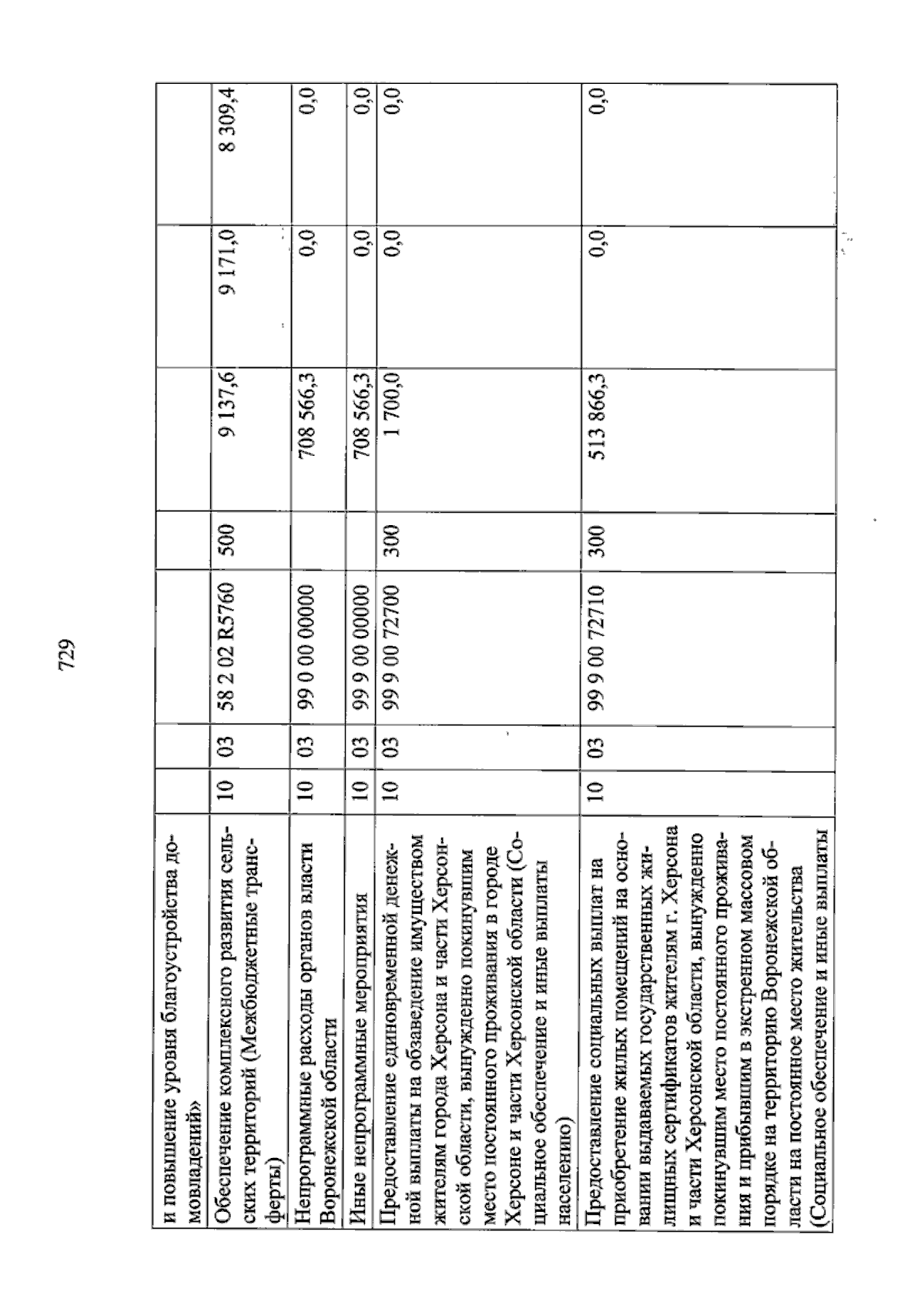 729

| и повышение уровня благоустройства домовладений» | | | | | | | |
|---|---|---|---|---|---|---|---|
| Обеспечение комплексного развития сельских территорий (Межбюджетные трансферты) | 10 | 03 | 58 2 02 R5760 | 500 | 9 137,6 | 9 171,0 | 8 309,4 |
| Непрограммные расходы органов власти Воронежской области | 10 | 03 | 99 0 00 00000 | | 708 566,3 | 0,0 | 0,0 |
| Иные непрограммные мероприятия | 10 | 03 | 99 9 00 00000 | | 708 566,3 | 0,0 | 0,0 |
| Предоставление единовременной денежной выплаты на обзаведение имуществом жителям города Херсона и части Херсонской области, вынужденно покинувшим место постоянного проживания в городе Херсоне и части Херсонской области (Социальное обеспечение и иные выплаты населению) | 10 | 03 | 99 9 00 72700 | 300 | 1 700,0 | 0,0 | 0,0 |
| Предоставление социальных выплат на приобретение жилых помещений на основании выдаваемых государственных жилищных сертификатов жителям г. Херсона и части Херсонской области, вынужденно покинувшим место постоянного проживания и прибывшим в экстренном массовом порядке на территорию Воронежской области на постоянное место жительства (Социальное обеспечение и иные выплаты | 10 | 03 | 99 9 00 72710 | 300 | 513 866,3 | 0,0 | 0,0 |